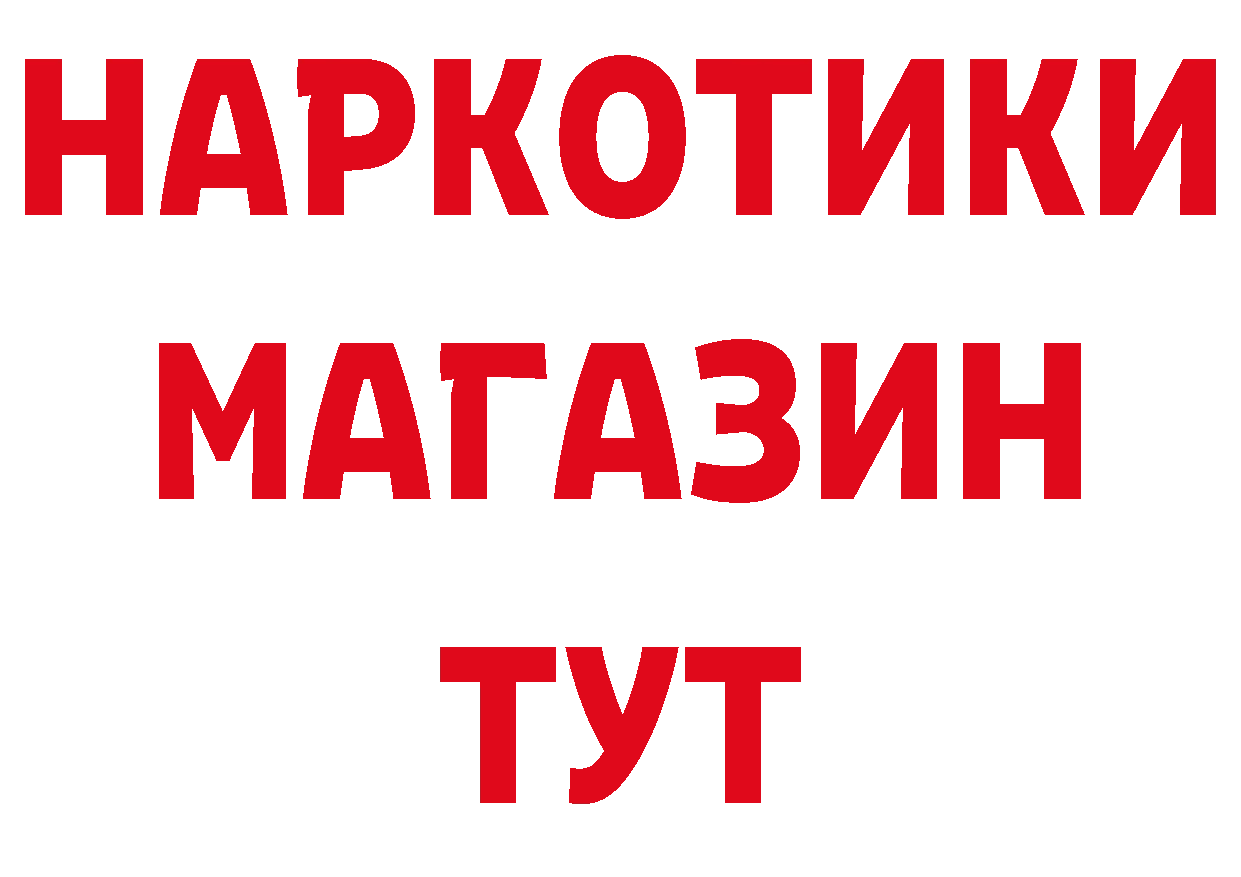 НАРКОТИКИ
МАГАЗИН
ТУТ